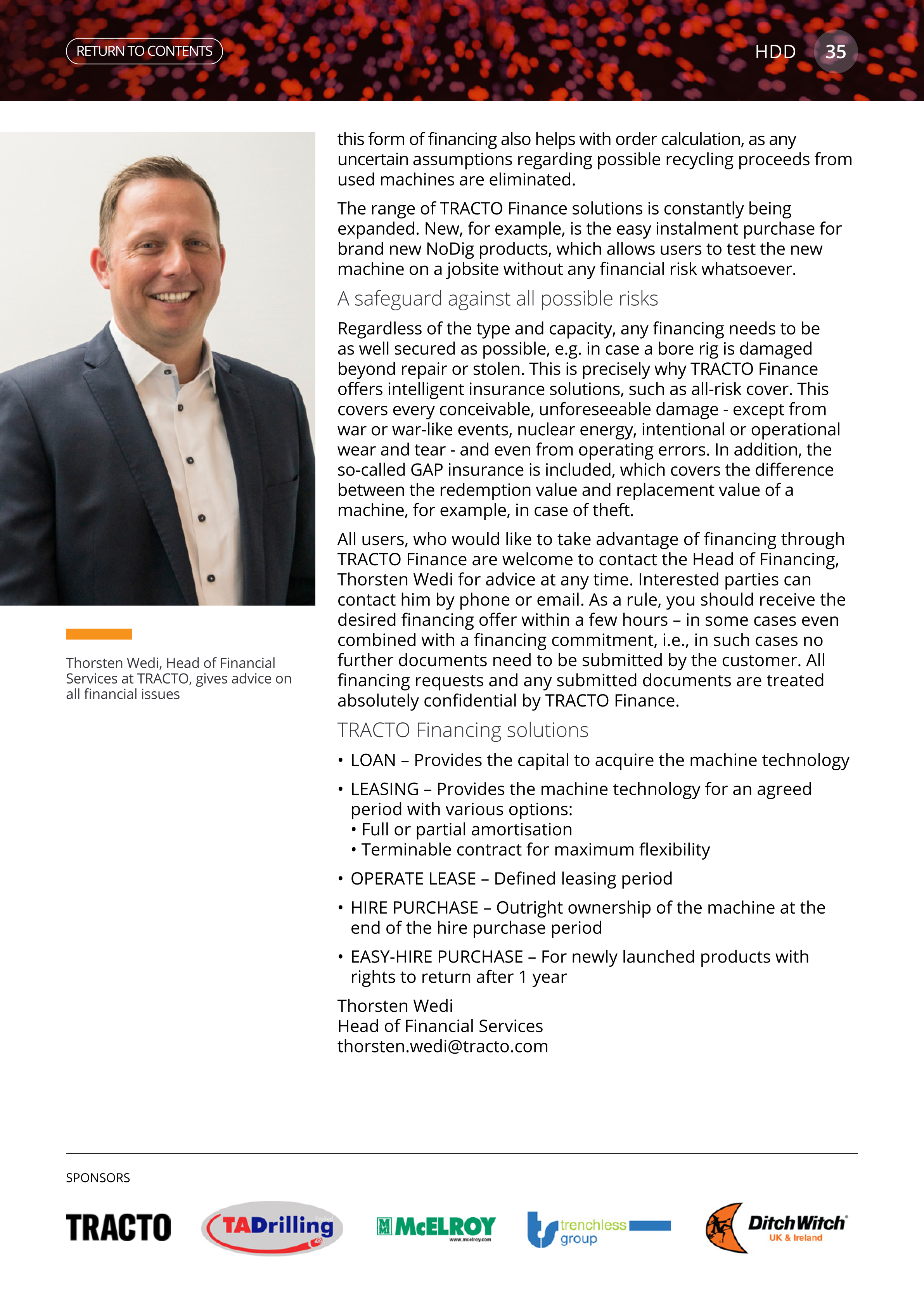 RETURN TO CONTENTS

HDD 35

Thorsten Wedi, Head of Financial Services at TRACTO, gives advice on all financial issues

this form of financing also helps with order calculation, as any uncertain assumptions regarding possible recycling proceeds from used machines are eliminated.

The range of TRACTO Finance solutions is constantly being expanded. New, for example, is the easy instalment purchase for brand new NoDig products, which allows users to test the new machine on a jobsite without any financial risk whatsoever.

A safeguard against all possible risks

Regardless of the type and capacity, any financing needs to be as well secured as possible, e.g. in case a bore rig is damaged beyond repair or stolen. This is precisely why TRACTO Finance offers intelligent insurance solutions, such as all-risk cover. This covers every conceivable, unforeseeable damage - except from war or war-like events, nuclear energy, intentional or operational wear and tear - and even from operating errors. In addition, the so-called GAP insurance is included, which covers the difference between the redemption value and replacement value of a machine, for example, in case of theft.

All users, who would like to take advantage of financing through TRACTO Finance are welcome to contact the Head of Financing, Thorsten Wedi for advice at any time. Interested parties can contact him by phone or email. As a rule, you should receive the desired financing offer within a few hours – in some cases even combined with a financing commitment, i.e., in such cases no further documents need to be submitted by the customer. All financing requests and any submitted documents are treated absolutely confidential by TRACTO Finance.

TRACTO Financing solutions

• LOAN – Provides the capital to acquire the machine technology

• LEASING – Provides the machine technology for an agreed period with various options:
• Full or partial amortisation
• Terminable contract for maximum flexibility

• OPERATE LEASE – Defined leasing period

• HIRE PURCHASE – Outright ownership of the machine at the end of the hire purchase period

• EASY-HIRE PURCHASE – For newly launched products with rights to return after 1 year

Thorsten Wedi
Head of Financial Services
thorsten.wedi@tracto.com

SPONSORS

TRACTO TADrilling McELROY www.mcelroy.com trenchless group DitchWitch UK & Ireland